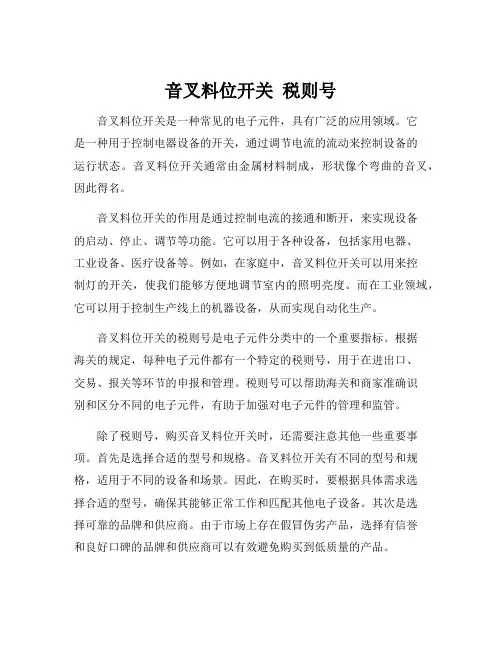 音叉料位开关 税则号

音叉料位开关是一种常见的电子元件，具有广泛的应用领域。它是一种用于控制电器设备的开关，通过调节电流的流动来控制设备的运行状态。音叉料位开关通常由金属材料制成，形状像个弯曲的音叉，因此得名。

音叉料位开关的作用是通过控制电流的接通和断开，来实现设备的启动、停止、调节等功能。它可以用于各种设备，包括家用电器、工业设备、医疗设备等。例如，在家庭中，音叉料位开关可以用来控制灯的开关，使我们能够方便地调节室内的照明亮度。而在工业领域，它可以用于控制生产线上的机器设备，从而实现自动化生产。

音叉料位开关的税则号是电子元件分类中的一个重要指标。根据海关的规定，每种电子元件都有一个特定的税则号，用于在进出口、交易、报关等环节的申报和管理。税则号可以帮助海关和商家准确识别和区分不同的电子元件，有助于加强对电子元件的管理和监管。

除了税则号，购买音叉料位开关时，还需要注意其他一些重要事项。首先是选择合适的型号和规格。音叉料位开关有不同的型号和规格，适用于不同的设备和场景。因此，在购买时，要根据具体需求选择合适的型号，确保其能够正常工作和匹配其他电子设备。其次是选择可靠的品牌和供应商。由于市场上存在假冒伪劣产品，选择有信誉和良好口碑的品牌和供应商可以有效避免购买到低质量的产品。